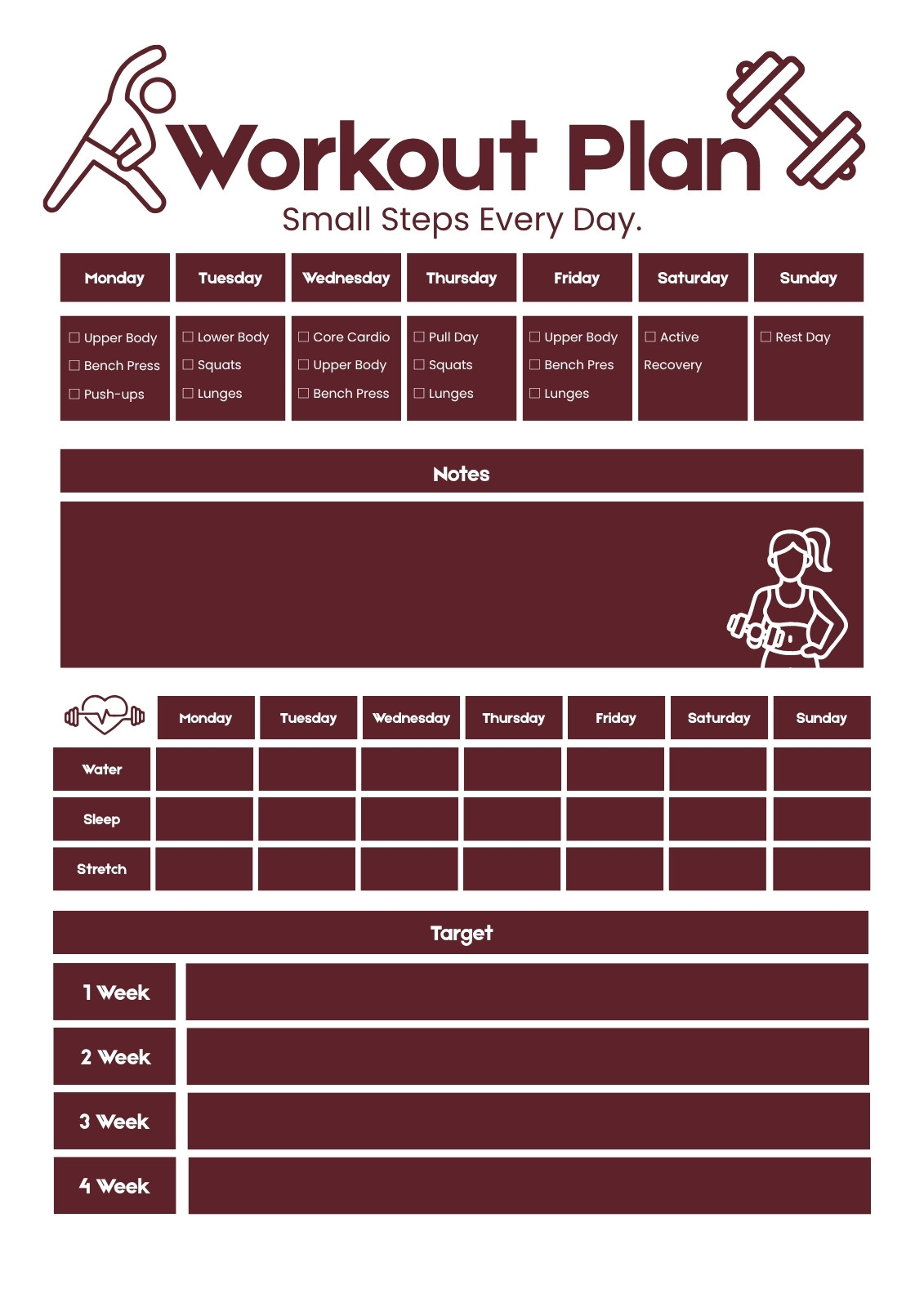 Workout Plan
Small Steps Every Day.

| Monday | Tuesday | Wednesday | Thursday | Friday | Saturday | Sunday |
|---|---|---|---|---|---|---|
| ☐ Upper Body ☐ Bench Press ☐ Push-ups | ☐ Lower Body ☐ Squats ☐ Lunges | ☐ Core Cardio ☐ Upper Body ☐ Bench Press | ☐ Pull Day ☐ Squats ☐ Lunges | ☐ Upper Body ☐ Bench Pres ☐ Lunges | ☐ Active Recovery | ☐ Rest Day |

Notes

| | Monday | Tuesday | Wednesday | Thursday | Friday | Saturday | Sunday |
|---|---|---|---|---|---|---|---|
| Water | | | | | | | |
| Sleep | | | | | | | |
| Stretch | | | | | | | |

Target

| 1 Week | |
|---|---|
| 2 Week | |
| 3 Week | |
| 4 Week | |